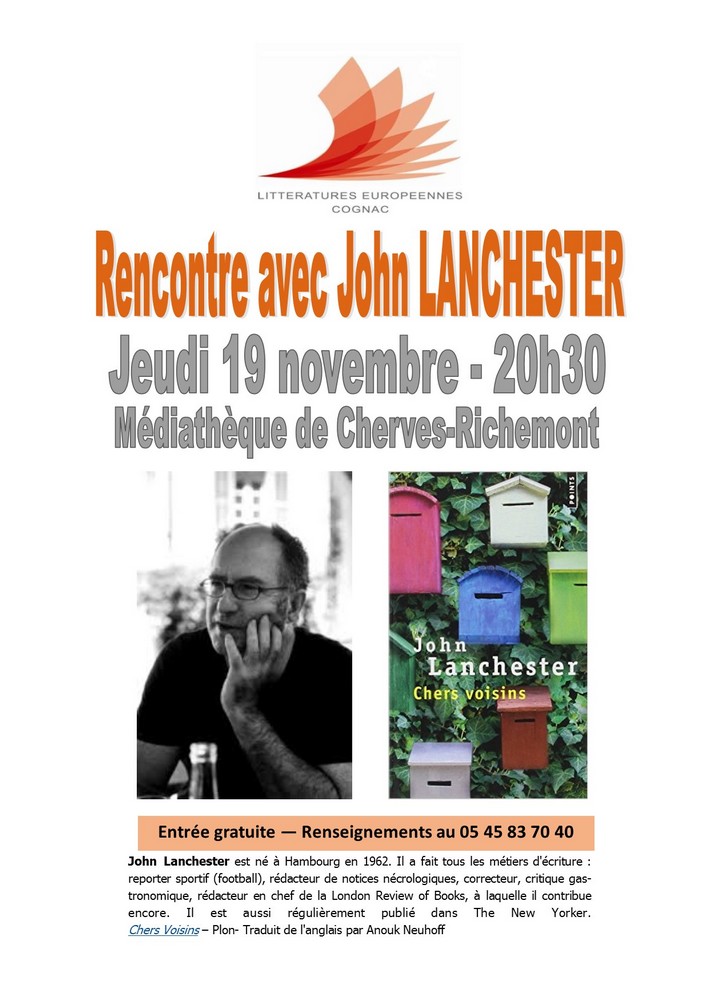 LITTERATURES EUROPEENNES
COGNAC

Rencontre avec John LANCHESTER

Jeudi 19 novembre - 20h30

Médiathèque de Cherves-Richemont

POINTS

John Lanchester
Chers voisins

Entrée gratuite — Renseignements au 05 45 83 70 40

John Lanchester est né à Hambourg en 1962. Il a fait tous les métiers d'écriture : reporter sportif (football), rédacteur de notices nécrologiques, correcteur, critique gastronomique, rédacteur en chef de la London Review of Books, à laquelle il contribue encore. Il est aussi régulièrement publié dans The New Yorker. Chers Voisins – Plon- Traduit de l'anglais par Anouk Neuhoff